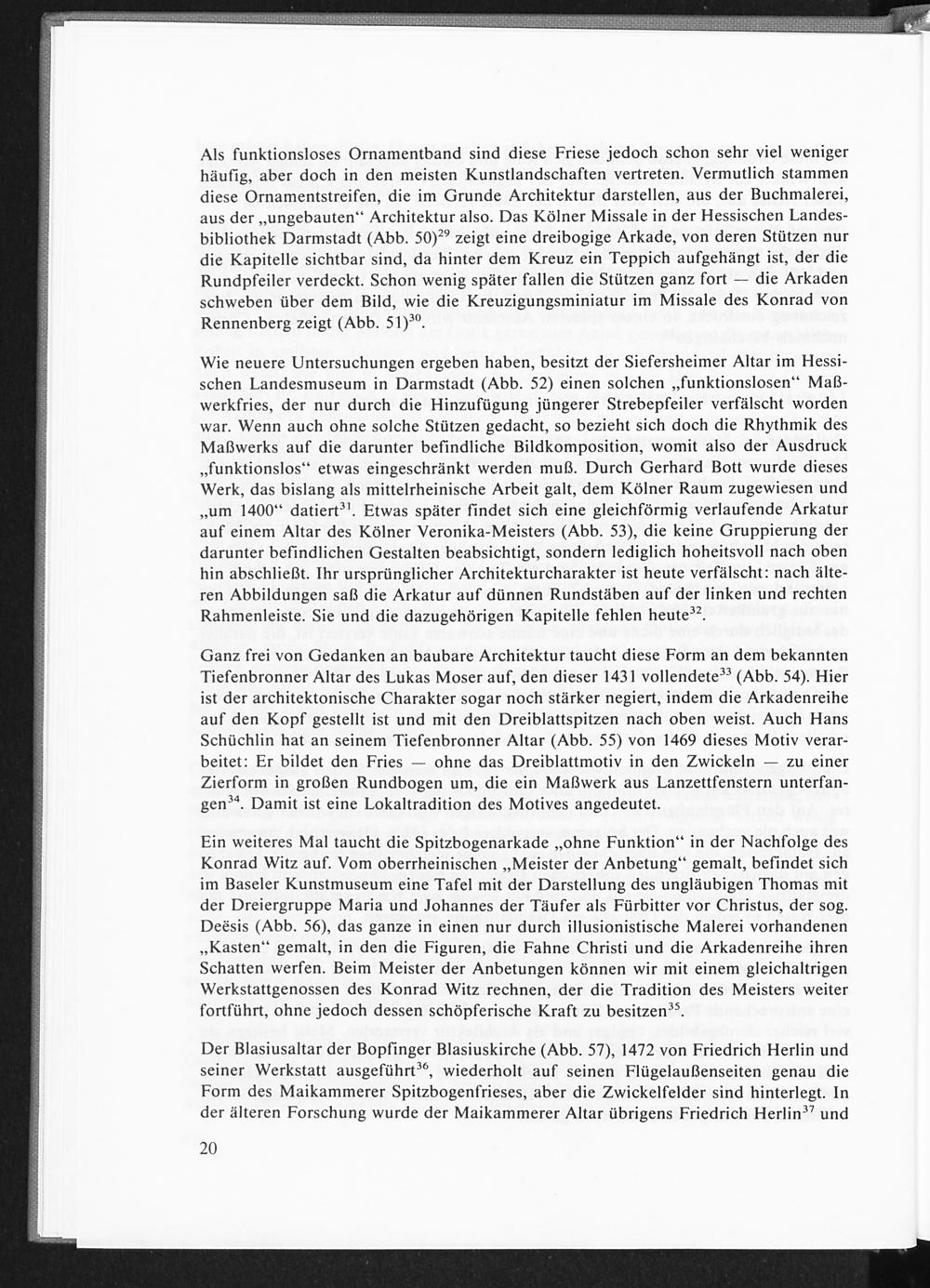 Als funktionsloses Ornamentband sind diese Friese jedoch schon sehr viel weniger häufig, aber doch in den meisten Kunstlandschaften vertreten. Vermutlich stammen diese Ornamentstreifen, die im Grunde Architektur darstellen, aus der Buchmalerei, aus der „ungebauten“ Architektur also. Das Kölner Missale in der Hessischen Landesbibliothek Darmstadt (Abb. 50)$^{29}$ zeigt eine dreibogige Arkade, von deren Stützen nur die Kapitelle sichtbar sind, da hinter dem Kreuz ein Teppich aufgehängt ist, der die Rundpfeiler verdeckt. Schon wenig später fallen die Stützen ganz fort — die Arkaden schweben über dem Bild, wie die Kreuzigungsminiatur im Missale des Konrad von Rennenberg zeigt (Abb. 51)$^{30}$.

Wie neuere Untersuchungen ergeben haben, besitzt der Siefersheimer Altar im Hessischen Landesmuseum in Darmstadt (Abb. 52) einen solchen „funktionslosen“ Maßwerkfries, der nur durch die Hinzufügung jüngerer Strebepfeiler verfälscht worden war. Wenn auch ohne solche Stützen gedacht, so bezieht sich doch die Rhythmik des Maßwerks auf die darunter befindliche Bildkomposition, womit also der Ausdruck „funktionslos“ etwas eingeschränkt werden muß. Durch Gerhard Bott wurde dieses Werk, das bislang als mittelrheinische Arbeit galt, dem Kölner Raum zugewiesen und „um 1400“ datiert$^{31}$. Etwas später findet sich eine gleichförmig verlaufende Arkatur auf einem Altar des Kölner Veronika-Meisters (Abb. 53), die keine Gruppierung der darunter befindlichen Gestalten beabsichtigt, sondern lediglich hoheitsvoll nach oben hin abschließt. Ihr ursprünglicher Architekturcharakter ist heute verfälscht: nach älteren Abbildungen saß die Arkatur auf dünnen Rundstäben auf der linken und rechten Rahmenleiste. Sie und die dazugehörigen Kapitelle fehlen heute$^{32}$.

Ganz frei von Gedanken an baubare Architektur taucht diese Form an dem bekannten Tiefenbronner Altar des Lukas Moser auf, den dieser 1431 vollendete$^{33}$ (Abb. 54). Hier ist der architektonische Charakter sogar noch stärker negiert, indem die Arkadenreihe auf den Kopf gestellt ist und mit den Dreiblattspitzen nach oben weist. Auch Hans Schüchlin hat an seinem Tiefenbronner Altar (Abb. 55) von 1469 dieses Motiv verarbeitet: Er bildet den Fries — ohne das Dreiblattmotiv in den Zwickeln — zu einer Zierform in großen Rundbogen um, die ein Maßwerk aus Lanzettfenstern unterfangen$^{34}$. Damit ist eine Lokaltradition des Motives angedeutet.

Ein weiteres Mal taucht die Spitzbogenarkade „ohne Funktion“ in der Nachfolge des Konrad Witz auf. Vom oberrheinischen „Meister der Anbetung“ gemalt, befindet sich im Baseler Kunstmuseum eine Tafel mit der Darstellung des ungläubigen Thomas mit der Dreiergruppe Maria und Johannes der Täufer als Fürbitter vor Christus, der sog. Deësis (Abb. 56), das ganze in einen nur durch illusionistische Malerei vorhandenen „Kasten“ gemalt, in den die Figuren, die Fahne Christi und die Arkadenreihe ihren Schatten werfen. Beim Meister der Anbetungen können wir mit einem gleichaltrigen Werkstattgenossen des Konrad Witz rechnen, der die Tradition des Meisters weiter fortführt, ohne jedoch dessen schöpferische Kraft zu besitzen$^{35}$.

Der Blasiusaltar der Bopfinger Blasiuskirche (Abb. 57), 1472 von Friedrich Herlin und seiner Werkstatt ausgeführt$^{36}$, wiederholt auf seinen Flügelaußenseiten genau die Form des Maikammerer Spitzbogenfrieses, aber die Zwickelfelder sind hinterlegt. In der älteren Forschung wurde der Maikammerer Altar übrigens Friedrich Herlin$^{37}$ und

20